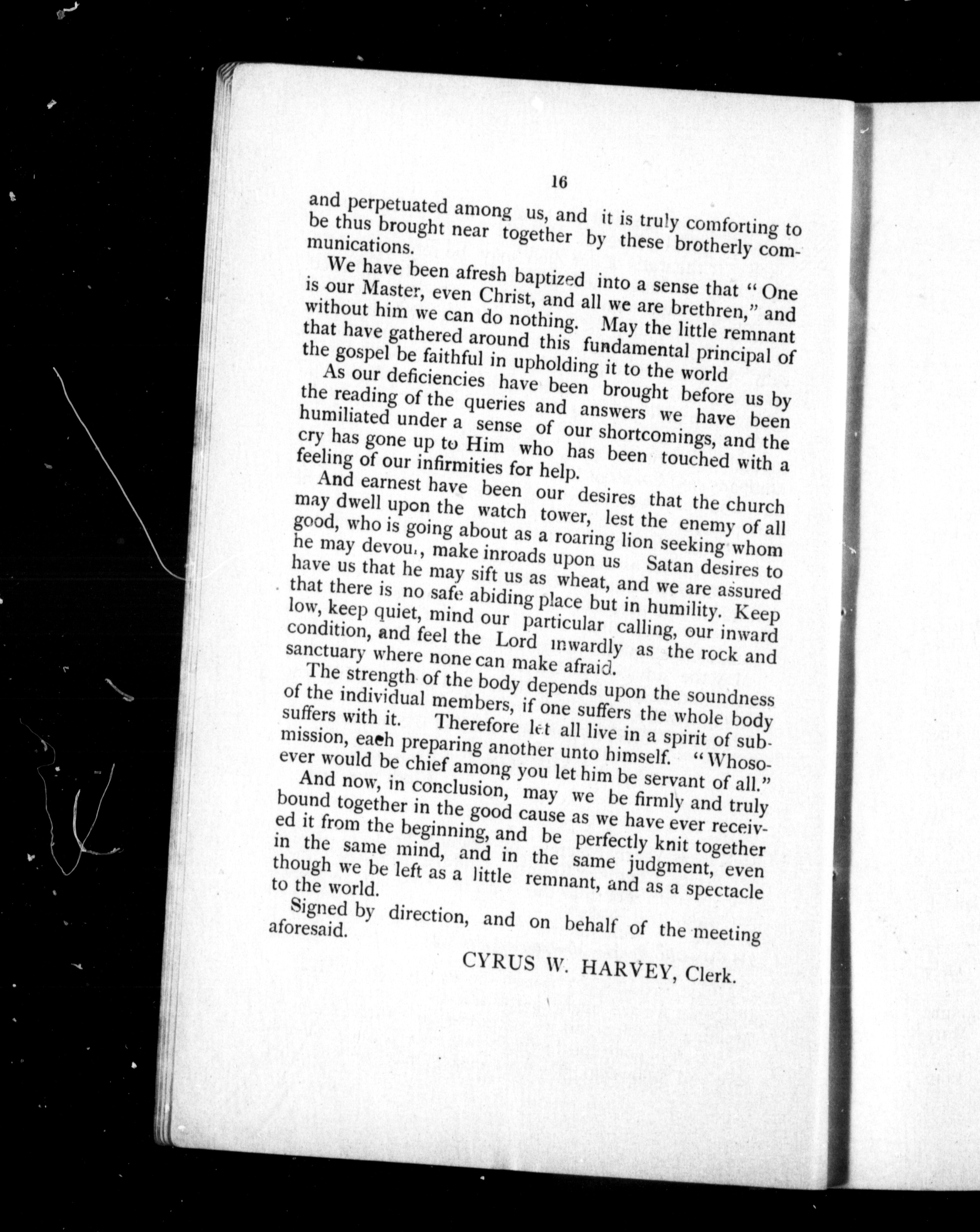 16

and perpetuated among us, and it is truly comforting to be thus brought near together by these brotherly communications.

We have been afresh baptized into a sense that "One is our Master, even Christ, and all we are brethren," and without him we can do nothing. May the little remnant that have gathered around this fundamental principal of the gospel be faithful in upholding it to the world

As our deficiencies have been brought before us by the reading of the queries and answers we have been humiliated under a sense of our shortcomings, and the cry has gone up to Him who has been touched with a feeling of our infirmities for help.

And earnest have been our desires that the church may dwell upon the watch tower, lest the enemy of all good, who is going about as a roaring lion seeking whom he may devou., make inroads upon us Satan desires to have us that he may sift us as wheat, and we are assured that there is no safe abiding place but in humility. Keep low, keep quiet, mind our particular calling, our inward condition, and feel the Lord inwardly as the rock and sanctuary where none can make afraid.

The strength of the body depends upon the soundness of the individual members, if one suffers the whole body suffers with it. Therefore let all live in a spirit of submission, each preparing another unto himself. "Whosoever would be chief among you let him be servant of all."

And now, in conclusion, may we be firmly and truly bound together in the good cause as we have ever received it from the beginning, and be perfectly knit together in the same mind, and in the same judgment, even though we be left as a little remnant, and as a spectacle to the world.

Signed by direction, and on behalf of the meeting aforesaid.

CYRUS W. HARVEY, Clerk.